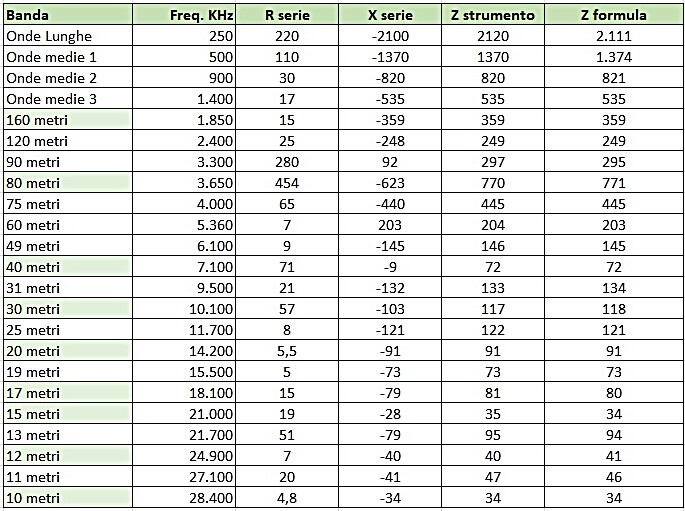 | Banda | Freq. KHz | R serie | X serie | Z strumento | Z formula |
|---|---|---|---|---|---|
| Onde Lunghe | 250 | 220 | -2100 | 2120 | 2.111 |
| Onde medie 1 | 500 | 110 | -1370 | 1370 | 1.374 |
| Onde medie 2 | 900 | 30 | -820 | 820 | 821 |
| Onde medie 3 | 1.400 | 17 | -535 | 535 | 535 |
| 160 metri | 1.850 | 15 | -359 | 359 | 359 |
| 120 metri | 2.400 | 25 | -248 | 249 | 249 |
| 90 metri | 3.300 | 280 | 92 | 297 | 295 |
| 80 metri | 3.650 | 454 | -623 | 770 | 771 |
| 75 metri | 4.000 | 65 | -440 | 445 | 445 |
| 60 metri | 5.360 | 7 | 203 | 204 | 203 |
| 49 metri | 6.100 | 9 | -145 | 146 | 145 |
| 40 metri | 7.100 | 71 | -9 | 72 | 72 |
| 31 metri | 9.500 | 21 | -132 | 133 | 134 |
| 30 metri | 10.100 | 57 | -103 | 117 | 118 |
| 25 metri | 11.700 | 8 | -121 | 122 | 121 |
| 20 metri | 14.200 | 5,5 | -91 | 91 | 91 |
| 19 metri | 15.500 | 5 | -73 | 73 | 73 |
| 17 metri | 18.100 | 15 | -79 | 81 | 80 |
| 15 metri | 21.000 | 19 | -28 | 35 | 34 |
| 13 metri | 21.700 | 51 | -79 | 95 | 94 |
| 12 metri | 24.900 | 7 | -40 | 40 | 41 |
| 11 metri | 27.100 | 20 | -41 | 47 | 46 |
| 10 metri | 28.400 | 4,8 | -34 | 34 | 34 |